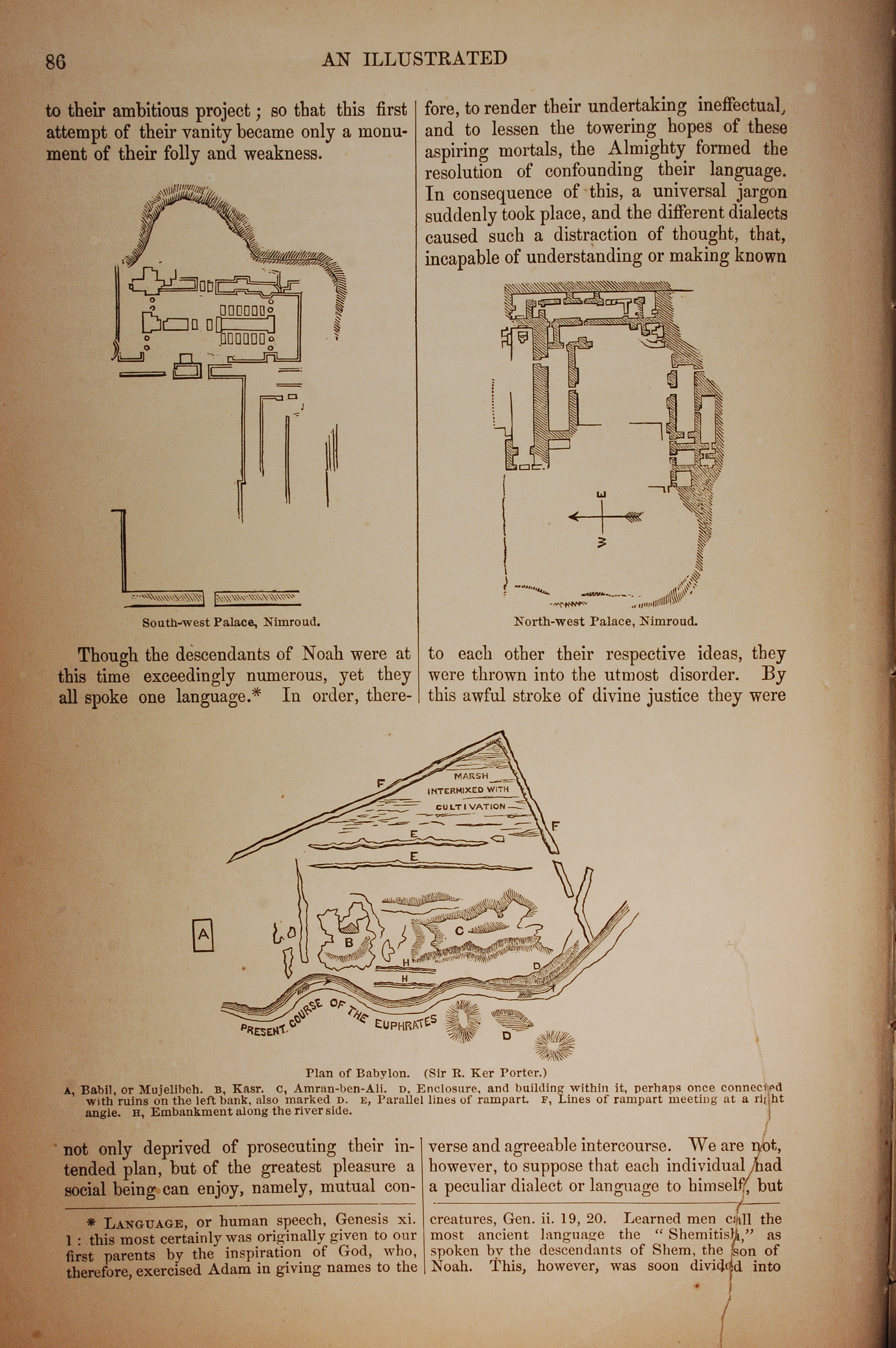 86

AN ILLUSTRATED

to their ambitious project; so that this first attempt of their vanity became only a monument of their folly and weakness.

South-west Palace, Nimroud.

Though the descendants of Noah were at this time exceedingly numerous, yet they all spoke one language.* In order, therefore, to render their undertaking ineffectual, and to lessen the towering hopes of these aspiring mortals, the Almighty formed the resolution of confounding their language. In consequence of this, a universal jargon suddenly took place, and the different dialects caused such a distraction of thought, that, incapable of understanding or making known

E

W

North-west Palace, Nimroud.

to each other their respective ideas, they were thrown into the utmost disorder. By this awful stroke of divine justice they were

F

MARSH

INTERMIXED WITH

CULTIVATION

F

E

E

A

B

C

H

H

D

PRESENT COURSE OF THE EUPHRATES

D

Plan of Babylon. (Sir R. Ker Porter.)

A, Babil, or Mujelibeh. B, Kasr. C, Amran-ben-Ali. D, Enclosure, and building within it, perhaps once connected with ruins on the left bank, also marked D. E, Parallel lines of rampart. F, Lines of rampart meeting at a right angle. H, Embankment along the river side.

not only deprived of prosecuting their intended plan, but of the greatest pleasure a social being can enjoy, namely, mutual converse and agreeable intercourse. We are not, however, to suppose that each individual had a peculiar dialect or language to himself, but

* LANGUAGE, or human speech, Genesis xi. 1: this most certainly was originally given to our first parents by the inspiration of God, who, therefore, exercised Adam in giving names to the creatures, Gen. ii. 19, 20. Learned men call the most ancient language the "Shemitish," as spoken by the descendants of Shem, the son of Noah. This, however, was soon divided into